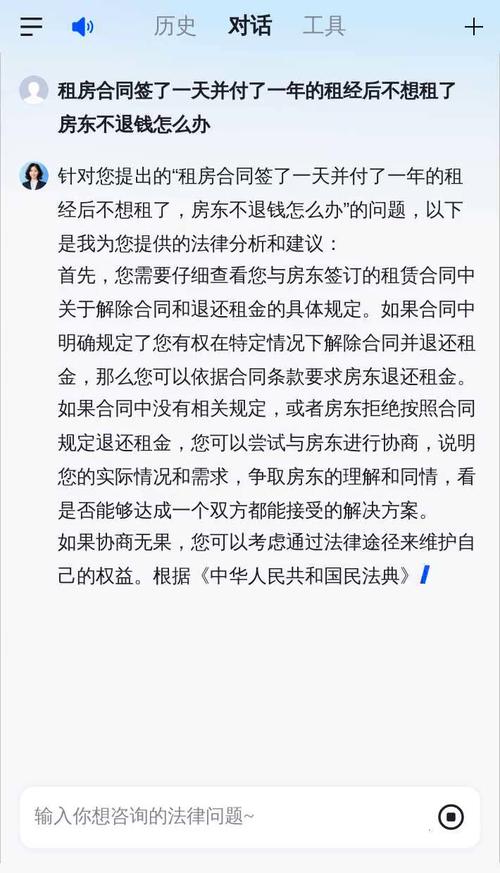 历史 对话 工具

租房合同签了一天并付了一年的租经后不想租了房东不退钱怎么办

针对您提出的“租房合同签了一天并付了一年的租经后不想租了，房东不退钱怎么办”的问题，以下是我为您提供的法律分析和建议：
首先，您需要仔细查看您与房东签订的租赁合同中关于解除合同和退还租金的具体规定。如果合同中明确规定了您有权在特定情况下解除合同并退还租金，那么您可以依据合同条款要求房东退还租金。
如果合同中没有相关规定，或者房东拒绝按照合同规定退还租金，您可以尝试与房东进行协商，说明您的实际情况和需求，争取房东的理解和同情，看是否能够达成一个双方都能接受的解决方案。
如果协商无果，您可以考虑通过法律途径来维护自己的权益。根据《中华人民共和国民法典》

输入你想咨询的法律问题~